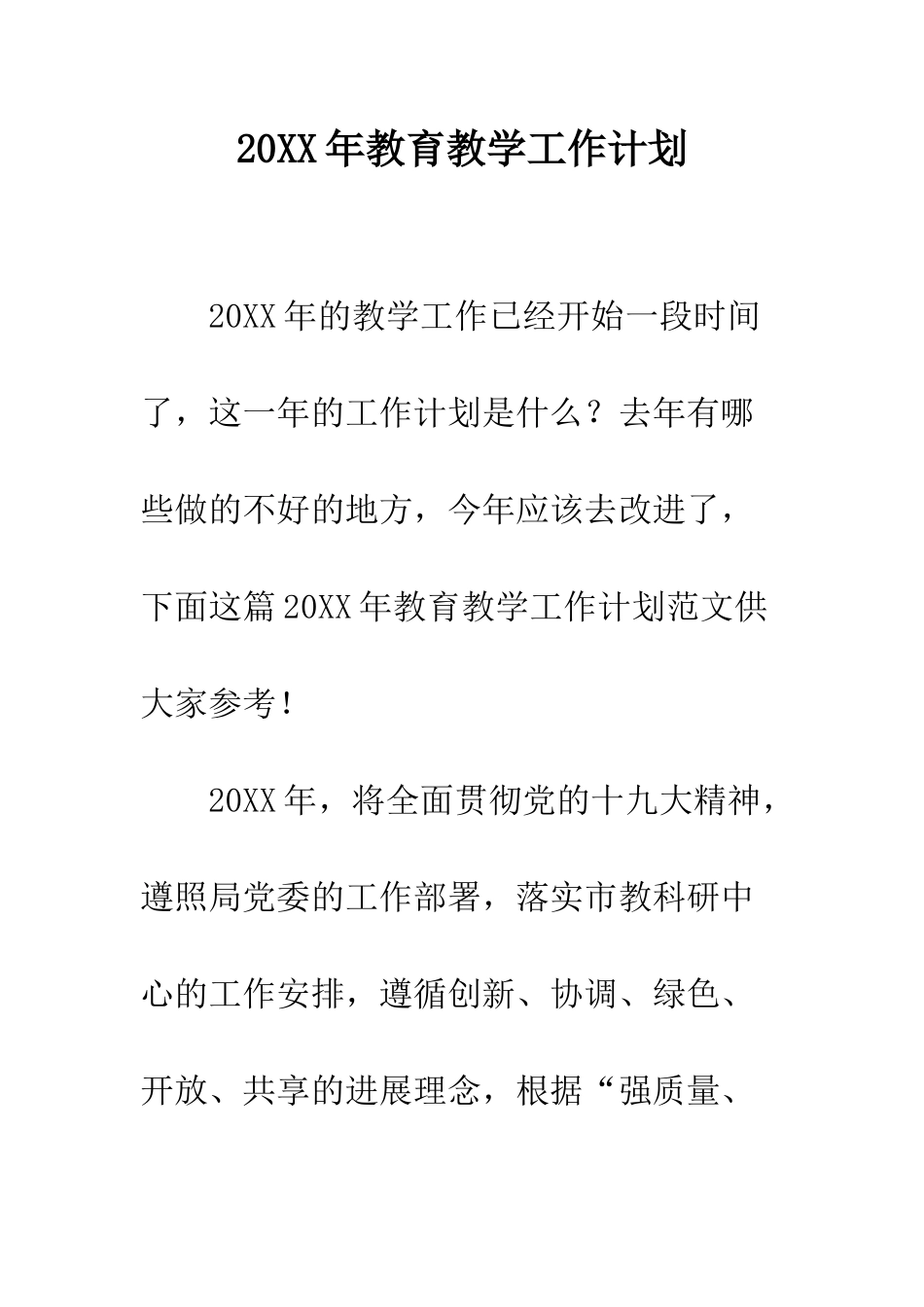 20XX年教育教学工作计划

20XX年的教学工作已经开始一段时间了，这一年的工作计划是什么？去年有哪些做的不好的地方，今年应该去改进了，下面这篇20XX年教育教学工作计划范文供大家参考！

20XX年，将全面贯彻党的十九大精神，遵照局党委的工作部署，落实市教科研中心的工作安排，遵循创新、协调、绿色、开放、共享的进展理念，根据“强质量、